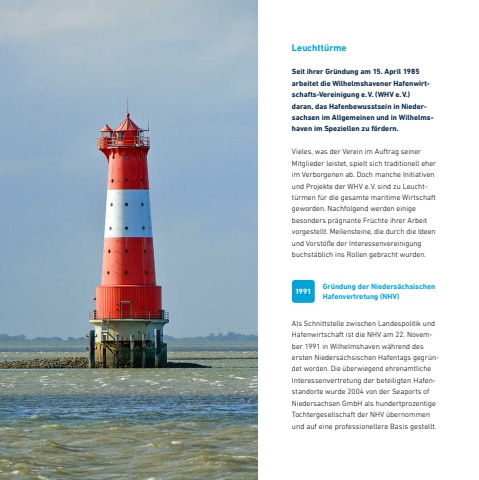 Leuchttürme

Seit ihrer Gründung am 15. April 1985 arbeitet die Wilhelmshavener Hafenwirtschafts-Vereinigung e.V. (WHV e.V.) daran, das Hafenbewusstsein in Niedersachsen im Allgemeinen und in Wilhelmshaven im Speziellen zu fördern.

Vieles, was der Verein im Auftrag seiner Mitglieder leistet, spielt sich traditionell eher im Verborgenen ab. Doch manche Initiativen und Projekte der WHV e.V. sind zu Leuchttürmen für die gesamte maritime Wirtschaft geworden. Nachfolgend werden einige besonders prägnante Früchte ihrer Arbeit vorgestellt. Meilensteine, die durch die Ideen und Vorstöße der Interessenvereinigung buchstäblich ins Rollen gebracht wurden.

1991 Gründung der Niedersächsischen Hafenvertretung (NHV)

Als Schnittstelle zwischen Landespolitik und Hafenwirtschaft ist die NHV am 22. November 1991 in Wilhelmshaven während des ersten Niedersächsischen Hafentags gegründet worden. Die überwiegend ehrenamtliche Interessenvertretung der beteiligten Hafenstandorte wurde 2004 von der Seaports of Niedersachsen GmbH als hundertprozentige Tochtergesellschaft der NHV übernommen und auf eine professionellere Basis gestellt.